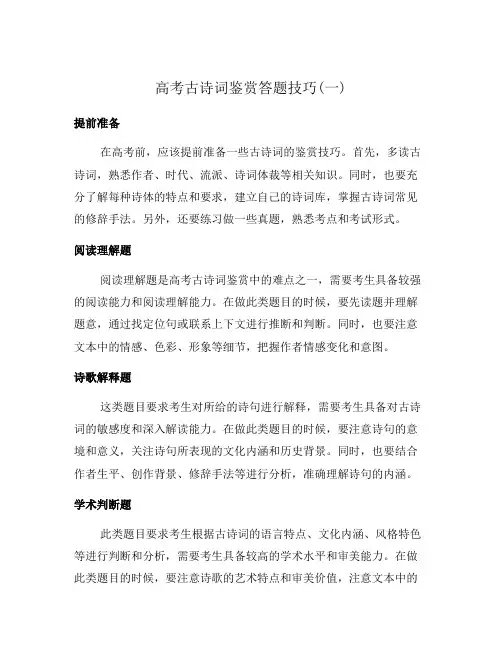 高考古诗词鉴赏答题技巧(一)

提前准备

在高考前，应该提前准备一些古诗词的鉴赏技巧。首先，多读古诗词，熟悉作者、时代、流派、诗词体裁等相关知识。同时，也要充分了解每种诗体的特点和要求，建立自己的诗词库，掌握古诗词常见的修辞手法。另外，还要练习做一些真题，熟悉考点和考试形式。

阅读理解题

阅读理解题是高考古诗词鉴赏中的难点之一，需要考生具备较强的阅读能力和阅读理解能力。在做此类题目的时候，要先读题并理解题意，通过找定位句或联系上下文进行推断和判断。同时，也要注意文本中的情感、色彩、形象等细节，把握作者情感变化和意图。

诗歌解释题

这类题目要求考生对所给的诗句进行解释，需要考生具备对古诗词的敏感度和深入解读能力。在做此类题目的时候，要注意诗句的意境和意义，关注诗句所表现的文化内涵和历史背景。同时，也要结合作者生平、创作背景、修辞手法等进行分析，准确理解诗句的内涵。

学术判断题

此类题目要求考生根据古诗词的语言特点、文化内涵、风格特色等进行判断和分析，需要考生具备较高的学术水平和审美能力。在做此类题目的时候，要注意诗歌的艺术特点和审美价值，注意文本中的